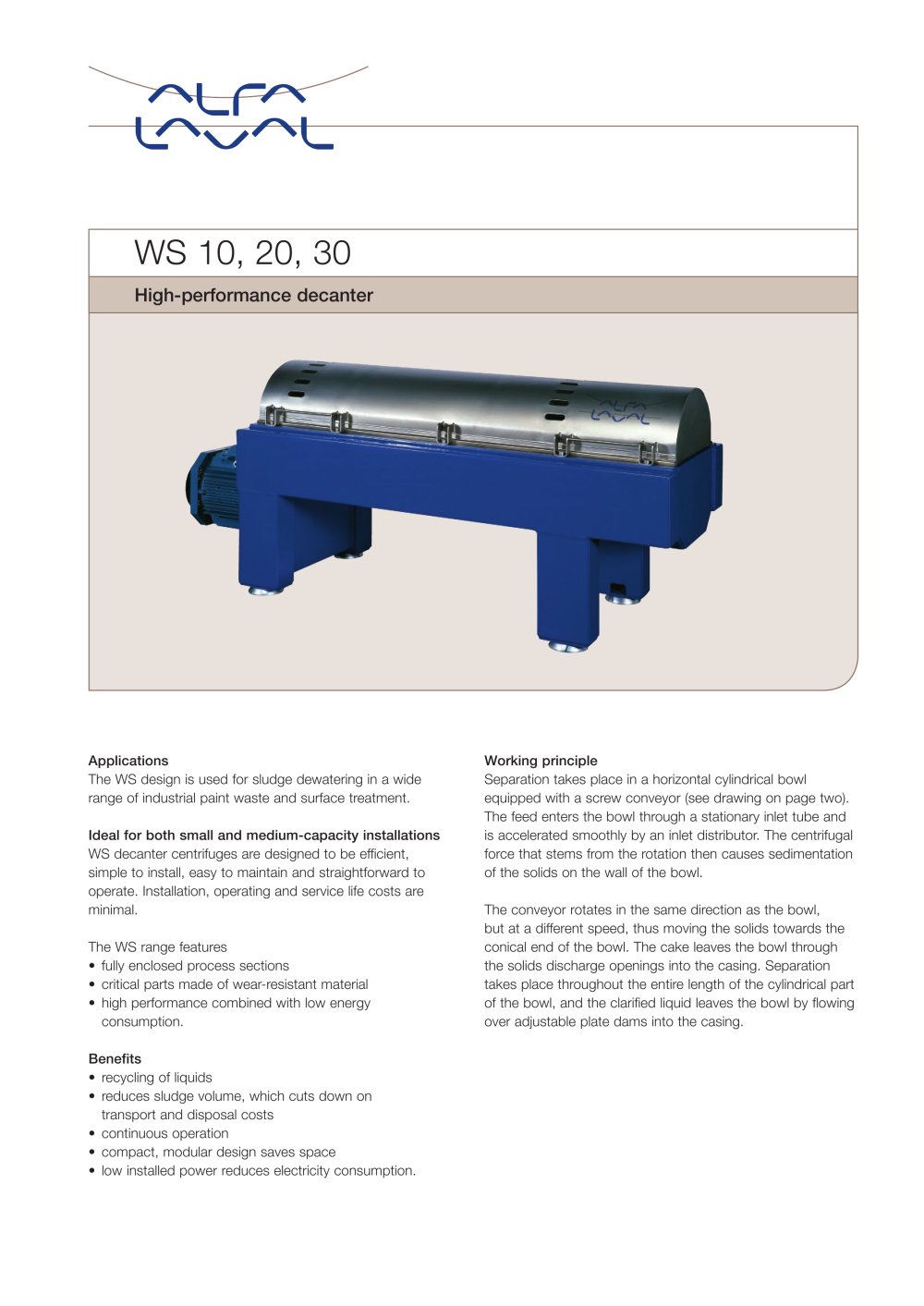 ALFA LAVAL

WS 10, 20, 30

High-performance decanter

ALFA LAVAL

Applications
The WS design is used for sludge dewatering in a wide range of industrial paint waste and surface treatment.

Ideal for both small and medium-capacity installations
WS decanter centrifuges are designed to be efficient, simple to install, easy to maintain and straightforward to operate. Installation, operating and service life costs are minimal.

The WS range features
• fully enclosed process sections
• critical parts made of wear-resistant material
• high performance combined with low energy consumption.

Benefits
• recycling of liquids
• reduces sludge volume, which cuts down on transport and disposal costs
• continuous operation
• compact, modular design saves space
• low installed power reduces electricity consumption.

Working principle
Separation takes place in a horizontal cylindrical bowl equipped with a screw conveyor (see drawing on page two). The feed enters the bowl through a stationary inlet tube and is accelerated smoothly by an inlet distributor. The centrifugal force that stems from the rotation then causes sedimentation of the solids on the wall of the bowl.

The conveyor rotates in the same direction as the bowl, but at a different speed, thus moving the solids towards the conical end of the bowl. The cake leaves the bowl through the solids discharge openings into the casing. Separation takes place throughout the entire length of the cylindrical part of the bowl, and the clarified liquid leaves the bowl by flowing over adjustable plate dams into the casing.